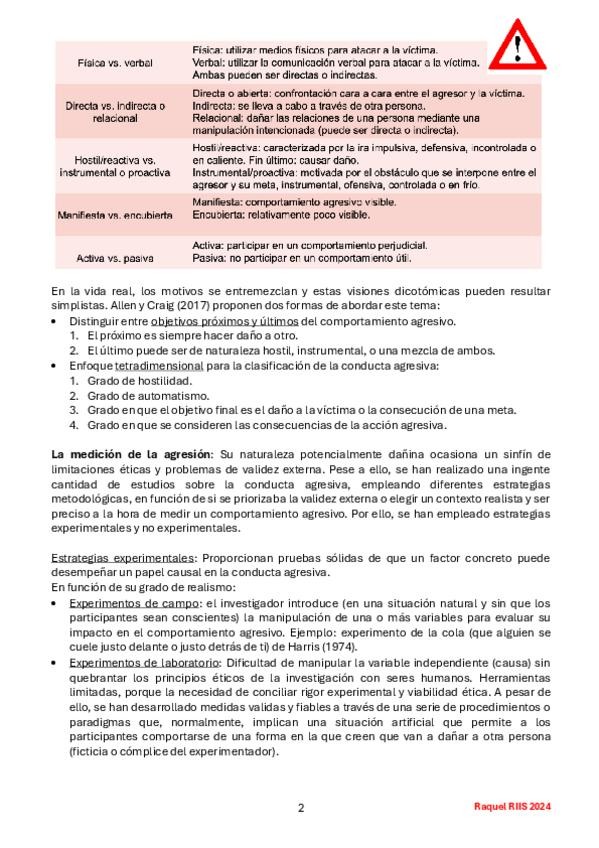 | | |
|---|---|
| Física vs. verbal | Física: utilizar medios físicos para atacar a la víctima. Verbal: utilizar la comunicación verbal para atacar a la víctima. Ambas pueden ser directas o indirectas. |
| Directa vs. indirecta o relacional | Directa o abierta: confrontación cara a cara entre el agresor y la víctima. Indirecta: se lleva a cabo a través de otra persona. Relacional: dañar las relaciones de una persona mediante una manipulación intencionada (puede ser directa o indirecta). |
| Hostil/reactiva vs. instrumental o proactiva | Hostil/reactiva: caracterizada por la ira impulsiva, defensiva, incontrolada o en caliente. Fin último: causar daño. Instrumental/proactiva: motivada por el obstáculo que se interpone entre el agresor y su meta, instrumental, ofensiva, controlada o en frío. |
| Manifiesta vs. encubierta | Manifiesta: comportamiento agresivo visible. Encubierta: relativamente poco visible. |
| Activa vs. pasiva | Activa: participar en un comportamiento perjudicial. Pasiva: no participar en un comportamiento útil. |

En la vida real, los motivos se entremezclan y estas visiones dicotómicas pueden resultar simplistas. Allen y Craig (2017) proponen dos formas de abordar este tema:
• Distinguir entre objetivos próximos y últimos del comportamiento agresivo.
1. El próximo es siempre hacer daño a otro.
2. El último puede ser de naturaleza hostil, instrumental, o una mezcla de ambos.
• Enfoque tetradimensional para la clasificación de la conducta agresiva:
1. Grado de hostilidad.
2. Grado de automatismo.
3. Grado en que el objetivo final es el daño a la víctima o la consecución de una meta.
4. Grado en que se consideren las consecuencias de la acción agresiva.

La medición de la agresión: Su naturaleza potencialmente dañina ocasiona un sinfín de limitaciones éticas y problemas de validez externa. Pese a ello, se han realizado una ingente cantidad de estudios sobre la conducta agresiva, empleando diferentes estrategias metodológicas, en función de si se priorizaba la validez externa o elegir un contexto realista y ser preciso a la hora de medir un comportamiento agresivo. Por ello, se han empleado estrategias experimentales y no experimentales.

Estrategias experimentales: Proporcionan pruebas sólidas de que un factor concreto puede desempeñar un papel causal en la conducta agresiva.
En función de su grado de realismo:
• Experimentos de campo: el investigador introduce (en una situación natural y sin que los participantes sean conscientes) la manipulación de una o más variables para evaluar su impacto en el comportamiento agresivo. Ejemplo: experimento de la cola (que alguien se cuele justo delante o justo detrás de ti) de Harris (1974).
• Experimentos de laboratorio: Dificultad de manipular la variable independiente (causa) sin quebrantar los principios éticos de la investigación con seres humanos. Herramientas limitadas, porque la necesidad de conciliar rigor experimental y viabilidad ética. A pesar de ello, se han desarrollado medidas validas y fiables a través de una serie de procedimientos o paradigmas que, normalmente, implican una situación artificial que permite a los participantes comportarse de una forma en la que creen que van a dañar a otra persona (ficticia o cómplice del experimentador).

2
Raquel RIIS 2024